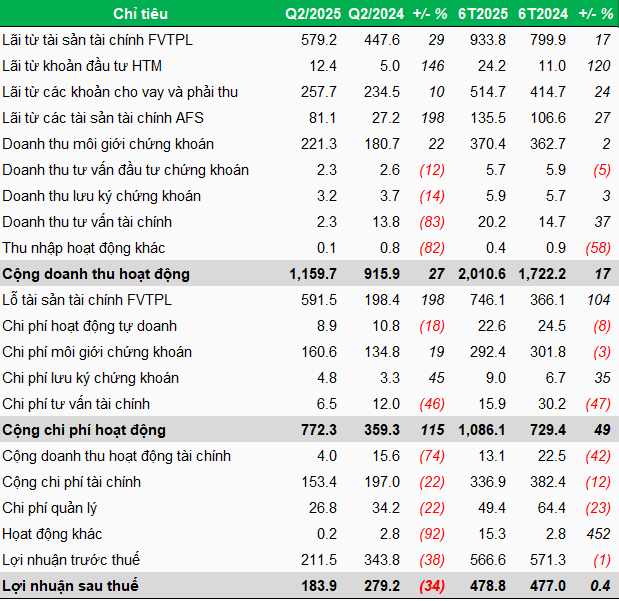 | Chỉ tiêu | Q2/2025 | Q2/2024 | +/- % | 6T2025 | 6T2024 | +/- % |
|---|---|---|---|---|---|---|
| Lãi từ tài sản tài chính FVTPL | 579.2 | 447.6 | 29 | 933.8 | 799.9 | 17 |
| Lãi từ khoản đầu tư HTM | 12.4 | 5.0 | 146 | 24.2 | 11.0 | 120 |
| Lãi từ các khoản cho vay và phải thu | 257.7 | 234.5 | 10 | 514.7 | 414.7 | 24 |
| Lãi từ các tài sản tài chính AFS | 81.1 | 27.2 | 198 | 135.5 | 106.6 | 27 |
| Doanh thu môi giới chứng khoán | 221.3 | 180.7 | 22 | 370.4 | 362.7 | 2 |
| Doanh thu tư vấn đầu tư chứng khoán | 2.3 | 2.6 | (12) | 5.7 | 5.9 | (5) |
| Doanh thu lưu ký chứng khoán | 3.2 | 3.7 | (14) | 5.9 | 5.7 | 3 |
| Doanh thu tư vấn tài chính | 2.3 | 13.8 | (83) | 20.2 | 14.7 | 37 |
| Thu nhập hoạt động khác | 0.1 | 0.8 | (82) | 0.4 | 0.9 | (58) |
| Cộng doanh thu hoạt động | 1,159.7 | 915.9 | 27 | 2,010.6 | 1,722.2 | 17 |
| Lỗ tài sản tài chính FVTPL | 591.5 | 198.4 | 198 | 746.1 | 366.1 | 104 |
| Chi phí hoạt động tự doanh | 8.9 | 10.8 | (18) | 22.6 | 24.5 | (8) |
| Chi phí môi giới chứng khoán | 160.6 | 134.8 | 19 | 292.4 | 301.8 | (3) |
| Chi phí lưu ký chứng khoán | 4.8 | 3.3 | 45 | 9.0 | 6.7 | 35 |
| Chi phí tư vấn tài chính | 6.5 | 12.0 | (46) | 15.9 | 30.2 | (47) |
| Cộng chi phí hoạt động | 772.3 | 359.3 | 115 | 1,086.1 | 729.4 | 49 |
| Cộng doanh thu hoạt động tài chính | 4.0 | 15.6 | (74) | 13.1 | 22.5 | (42) |
| Cộng chi phí tài chính | 153.4 | 197.0 | (22) | 336.9 | 382.4 | (12) |
| Chi phí quản lý | 26.8 | 34.2 | (22) | 49.4 | 64.4 | (23) |
| Hoạt động khác | 0.2 | 2.8 | (92) | 15.3 | 2.8 | 452 |
| Lợi nhuận trước thuế | 211.5 | 343.8 | (38) | 566.6 | 571.3 | (1) |
| Lợi nhuận sau thuế | 183.9 | 279.2 | (34) | 478.8 | 477.0 | 0.4 |